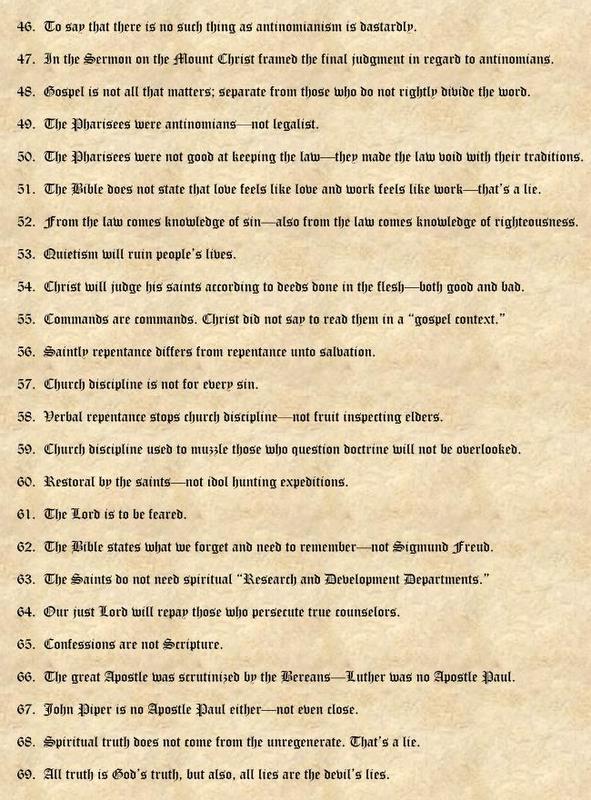 46. To say that there is no such thing as antinomianism is dastardly.

47. In the Sermon on the Mount Christ framed the final judgment in regard to antinomians.

48. Gospel is not all that matters; separate from those who do not rightly divide the word.

49. The Pharisees were antinomians—not legalist.

50. The Pharisees were not good at keeping the law—they made the law void with their traditions.

51. The Bible does not state that love feels like love and work feels like work—that's a lie.

52. From the law comes knowledge of sin—also from the law comes knowledge of righteousness.

53. Quietism will ruin people's lives.

54. Christ will judge his saints according to deeds done in the flesh—both good and bad.

55. Commands are commands. Christ did not say to read them in a "gospel context."

56. Saintly repentance differs from repentance unto salvation.

57. Church discipline is not for every sin.

58. Verbal repentance stops church discipline—not fruit inspecting elders.

59. Church discipline used to muzzle those who question doctrine will not be overlooked.

60. Restoral by the saints—not idol hunting expeditions.

61. The Lord is to be feared.

62. The Bible states what we forget and need to remember—not Sigmund Freud.

63. The Saints do not need spiritual "Research and Development Departments."

64. Our just Lord will repay those who persecute true counselors.

65. Confessions are not Scripture.

66. The great Apostle was scrutinized by the Bereans—Luther was no Apostle Paul.

67. John Piper is no Apostle Paul either—not even close.

68. Spiritual truth does not come from the unregenerate. That's a lie.

69. All truth is God's truth, but also, all lies are the devil's lies.